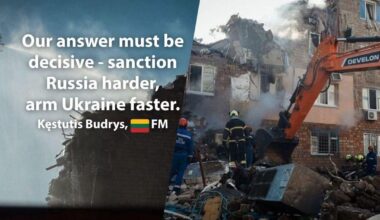 Our answer must be decisive - sanction Russia harder, arm Ukraine faster.

Kęstutis Budrys, FM

DEVELON